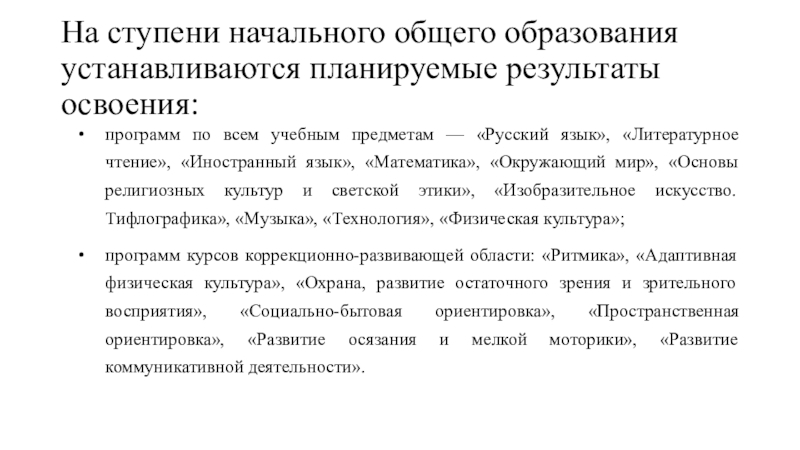 На ступени начального общего образования устанавливаются планируемые результаты освоения:

• программ по всем учебным предметам — «Русский язык», «Литературное чтение», «Иностранный язык», «Математика», «Окружающий мир», «Основы религиозных культур и светской этики», «Изобразительное искусство. Тифлографика», «Музыка», «Технология», «Физическая культура»;

• программ курсов коррекционно-развивающей области: «Ритмика», «Адаптивная физическая культура», «Охрана, развитие остаточного зрения и зрительного восприятия», «Социально-бытовая ориентировка», «Пространственная ориентировка», «Развитие осязания и мелкой моторики», «Развитие коммуникативной деятельности».